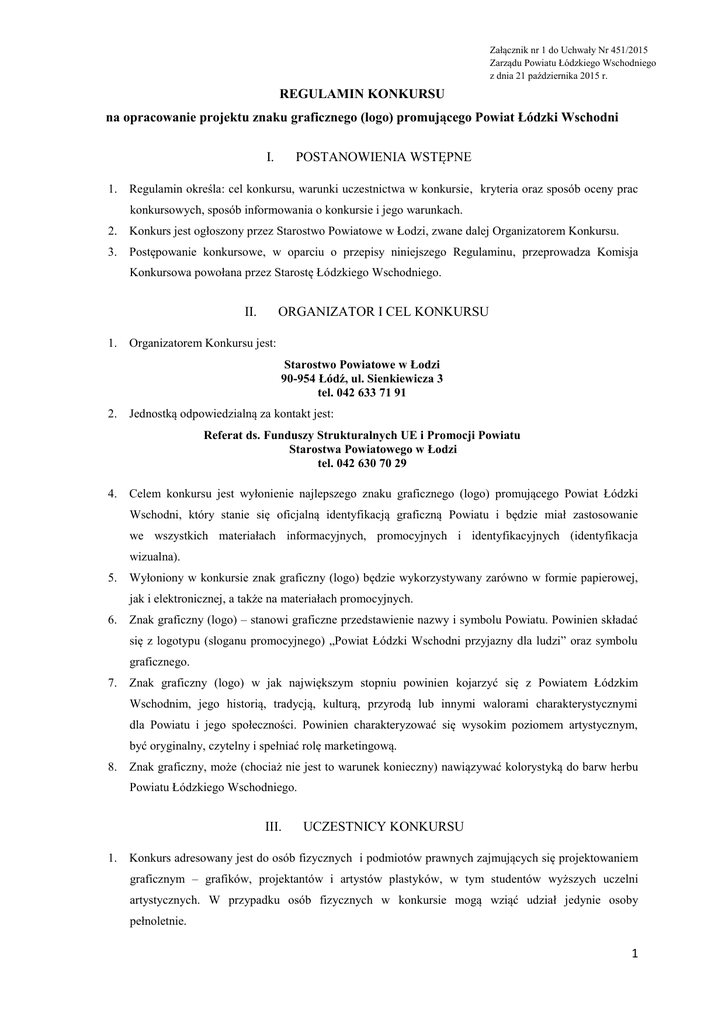 Załącznik nr 1 do Uchwały Nr 451/2015
Zarządu Powiatu Łódzkiego Wschodniego
z dnia 21 października 2015 r.

REGULAMIN KONKURSU

na opracowanie projektu znaku graficznego (logo) promującego Powiat Łódzki Wschodni

I. POSTANOWIENIA WSTĘPNE

1. Regulamin określa: cel konkursu, warunki uczestnictwa w konkursie, kryteria oraz sposób oceny prac konkursowych, sposób informowania o konkursie i jego warunkach.
2. Konkurs jest ogłoszony przez Starostwo Powiatowe w Łodzi, zwane dalej Organizatorem Konkursu.
3. Postępowanie konkursowe, w oparciu o przepisy niniejszego Regulaminu, przeprowadza Komisja Konkursowa powołana przez Starostę Łódzkiego Wschodniego.

II. ORGANIZATOR I CEL KONKURSU

1. Organizatorem Konkursu jest:

Starostwo Powiatowe w Łodzi
90-954 Łódź, ul. Sienkiewicza 3
tel. 042 633 71 91

2. Jednostką odpowiedzialną za kontakt jest:

Referat ds. Funduszy Strukturalnych UE i Promocji Powiatu
Starostwa Powiatowego w Łodzi
tel. 042 630 70 29

4. Celem konkursu jest wyłonienie najlepszego znaku graficznego (logo) promującego Powiat Łódzki Wschodni, który stanie się oficjalną identyfikacją graficzną Powiatu i będzie miał zastosowanie we wszystkich materiałach informacyjnych, promocyjnych i identyfikacyjnych (identyfikacja wizualna).
5. Wyłoniony w konkursie znak graficzny (logo) będzie wykorzystywany zarówno w formie papierowej, jak i elektronicznej, a także na materiałach promocyjnych.
6. Znak graficzny (logo) – stanowi graficzne przedstawienie nazwy i symbolu Powiatu. Powinien składać się z logotypu (sloganu promocyjnego) „Powiat Łódzki Wschodni przyjazny dla ludzi” oraz symbolu graficznego.
7. Znak graficzny (logo) w jak największym stopniu powinien kojarzyć się z Powiatem Łódzkim Wschodnim, jego historią, tradycją, kulturą, przyrodą lub innymi walorami charakterystycznymi dla Powiatu i jego społeczności. Powinien charakteryzować się wysokim poziomem artystycznym, być oryginalny, czytelny i spełniać rolę marketingową.
8. Znak graficzny, może (chociaż nie jest to warunek konieczny) nawiązywać kolorystyką do barw herbu Powiatu Łódzkiego Wschodniego.

III. UCZESTNICY KONKURSU

1. Konkurs adresowany jest do osób fizycznych i podmiotów prawnych zajmujących się projektowaniem graficznym – grafików, projektantów i artystów plastyków, w tym studentów wyższych uczelni artystycznych. W przypadku osób fizycznych w konkursie mogą wziąć udział jedynie osoby pełnoletnie.

1